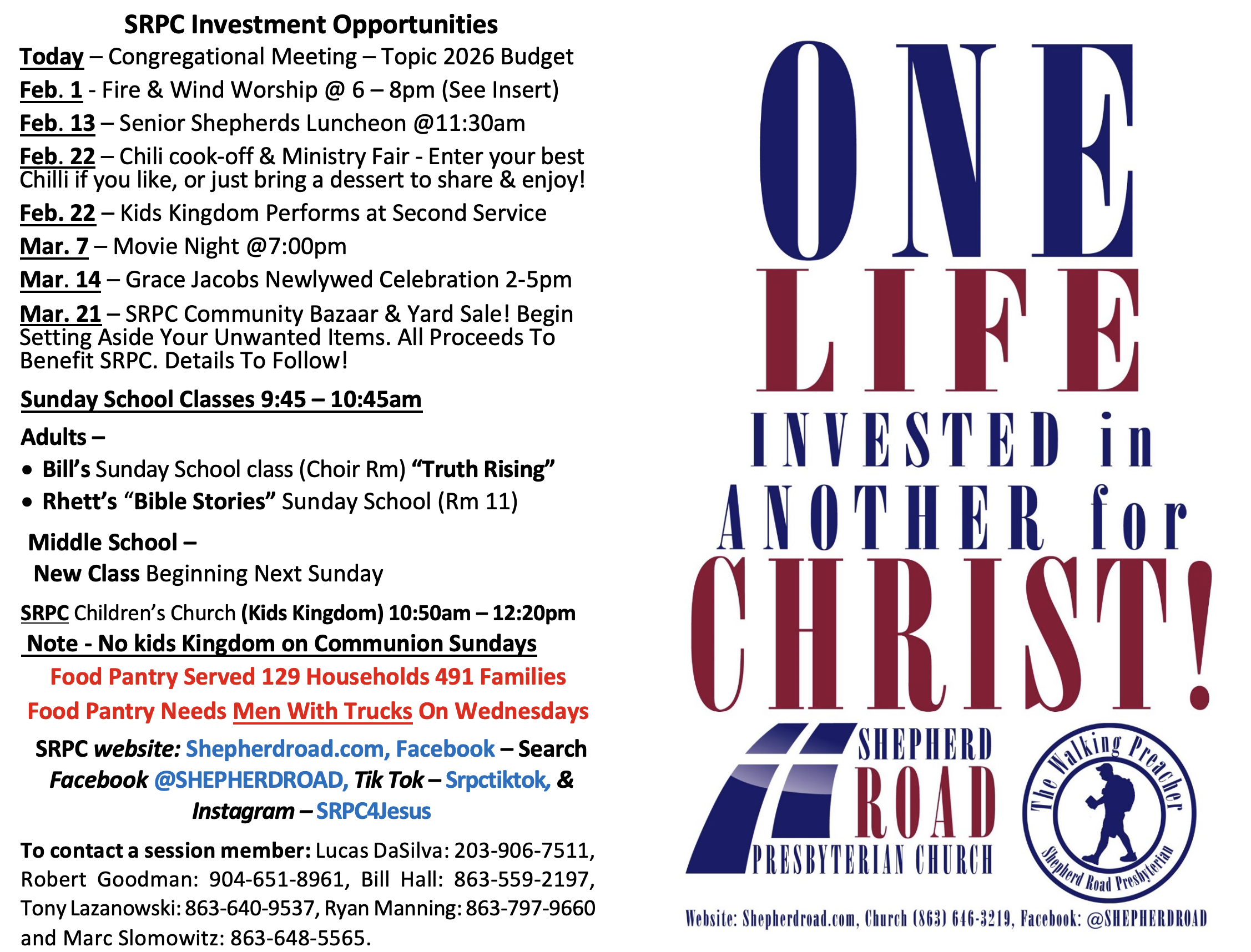 SRPC Investment Opportunities

Today – Congregational Meeting – Topic 2026 Budget

Feb. 1 - Fire & Wind Worship @ 6 – 8pm (See Insert)

Feb. 13 – Senior Shepherds Luncheon @11:30am

Feb. 22 – Chili cook-off & Ministry Fair - Enter your best Chilli if you like, or just bring a dessert to share & enjoy!

Feb. 22 – Kids Kingdom Performs at Second Service

Mar. 7 – Movie Night @7:00pm

Mar. 14 – Grace Jacobs Newlywed Celebration 2-5pm

Mar. 21 – SRPC Community Bazaar & Yard Sale! Begin Setting Aside Your Unwanted Items. All Proceeds To Benefit SRPC. Details To Follow!

Sunday School Classes 9:45 – 10:45am

Adults –

• Bill's Sunday School class (Choir Rm) "Truth Rising"
• Rhett's "Bible Stories" Sunday School (Rm 11)

Middle School –

New Class Beginning Next Sunday

SRPC Children's Church (Kids Kingdom) 10:50am – 12:20pm

Note - No kids Kingdom on Communion Sundays

Food Pantry Served 129 Households 491 Families

Food Pantry Needs Men With Trucks On Wednesdays

SRPC website: Shepherdroad.com, Facebook – Search Facebook @SHEPHERDROAD, Tik Tok – Srpctiktok, & Instagram – SRPC4Jesus

To contact a session member: Lucas DaSilva: 203-906-7511, Robert Goodman: 904-651-8961, Bill Hall: 863-559-2197, Tony Lazanowski: 863-640-9537, Ryan Manning: 863-797-9660 and Marc Slomowitz: 863-648-5565.

ONE LIFE INVESTED in ANOTHER for CHRIST!

SHEPHERD ROAD PRESBYTERIAN CHURCH

The Walking Preacher
Shepherd Road Presbyterian

Website: Shepherdroad.com, Church (863) 646-3219, Facebook: @SHEPHERDROAD